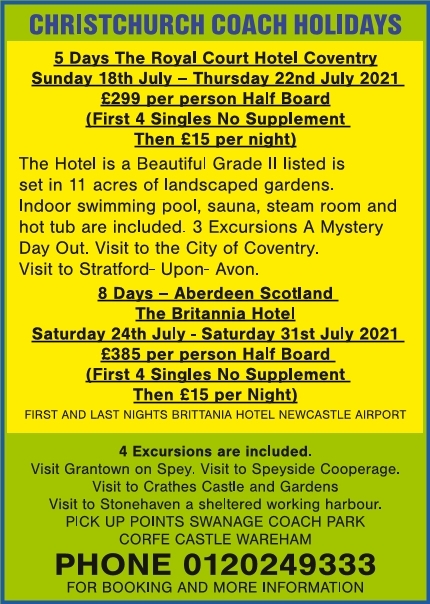 CHRISTCHURCH COACH HOLIDAYS

5 Days The Royal Court Hotel Coventry
Sunday 18th July – Thursday 22nd July 2021
£299 per person Half Board
(First 4 Singles No Supplement
Then £15 per night)

The Hotel is a Beautiful Grade II listed is set in 11 acres of landscaped gardens. Indoor swimming pool, sauna, steam room and hot tub are included. 3 Excursions A Mystery Day Out. Visit to the City of Coventry. Visit to Stratford- Upon- Avon.

8 Days – Aberdeen Scotland
The Britannia Hotel
Saturday 24th July - Saturday 31st July 2021
£385 per person Half Board
(First 4 Singles No Supplement
Then £15 per Night)

FIRST AND LAST NIGHTS BRITTANIA HOTEL NEWCASTLE AIRPORT

4 Excursions are included.
Visit Grantown on Spey. Visit to Speyside Cooperage.
Visit to Crathes Castle and Gardens
Visit to Stonehaven a sheltered working harbour.
PICK UP POINTS SWANAGE COACH PARK
CORFE CASTLE WAREHAM

PHONE 0120249333
FOR BOOKING AND MORE INFORMATION